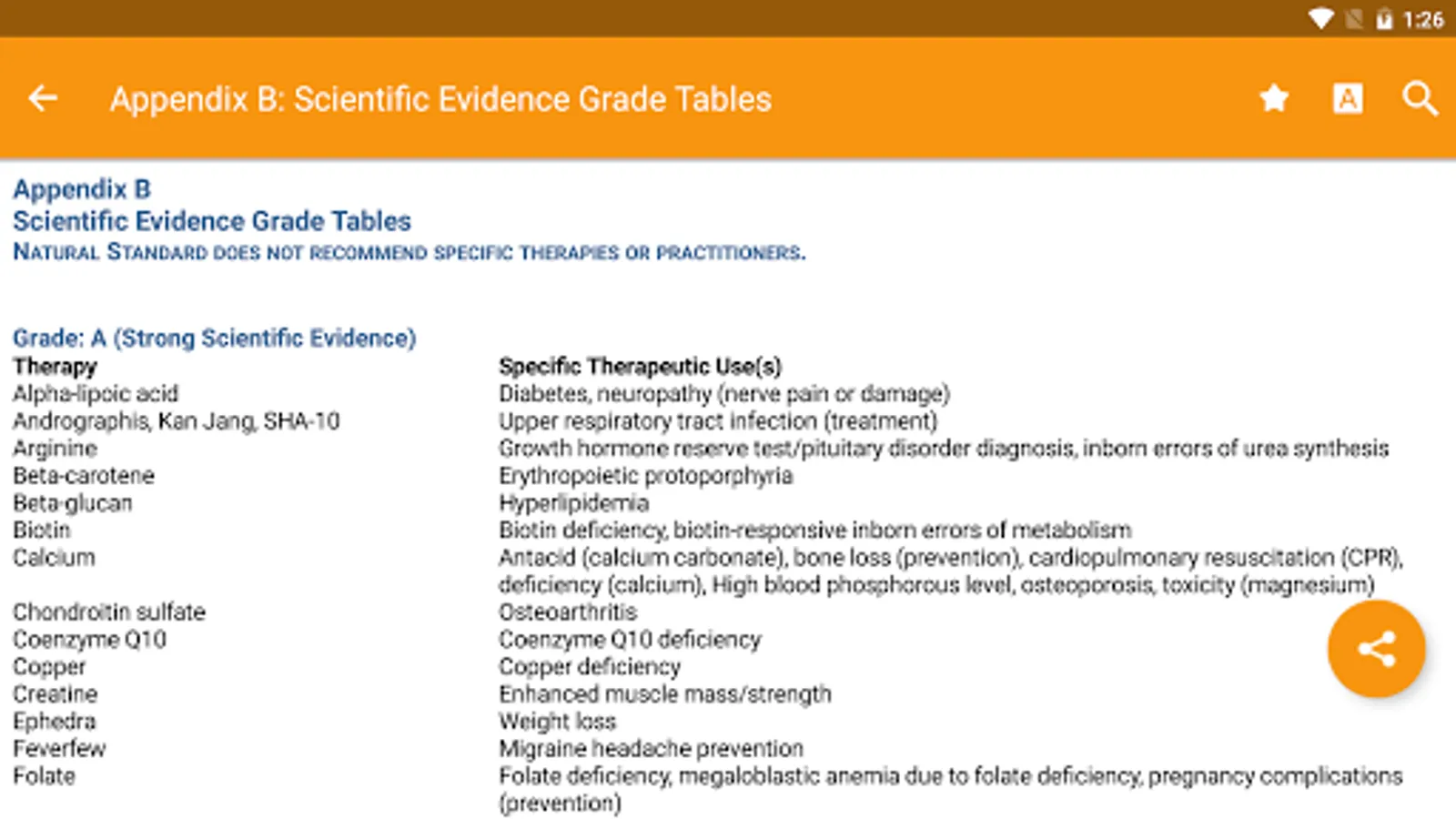 1:26

Appendix B: Scientific Evidence Grade Tables

Appendix B
Scientific Evidence Grade Tables
NATURAL STANDARD DOES NOT RECOMMEND SPECIFIC THERAPIES OR PRACTITIONERS.

Grade: A (Strong Scientific Evidence)

| Therapy | Specific Therapeutic Use(s) |
|---|---|
| Alpha-lipoic acid | Diabetes, neuropathy (nerve pain or damage) |
| Andrographis, Kan Jang, SHA-10 | Upper respiratory tract infection (treatment) |
| Arginine | Growth hormone reserve test/pituitary disorder diagnosis, inborn errors of urea synthesis |
| Beta-carotene | Erythropoietic protoporphyria |
| Beta-glucan | Hyperlipidemia |
| Biotin | Biotin deficiency, biotin-responsive inborn errors of metabolism |
| Calcium | Antacid (calcium carbonate), bone loss (prevention), cardiopulmonary resuscitation (CPR), deficiency (calcium), High blood phosphorous level, osteoporosis, toxicity (magnesium) |
| Chondroitin sulfate | Osteoarthritis |
| Coenzyme Q10 | Coenzyme Q10 deficiency |
| Copper | Copper deficiency |
| Creatine | Enhanced muscle mass/strength |
| Ephedra | Weight loss |
| Feverfew | Migraine headache prevention |
| Folate | Folate deficiency, megaloblastic anemia due to folate deficiency, pregnancy complications (prevention) |